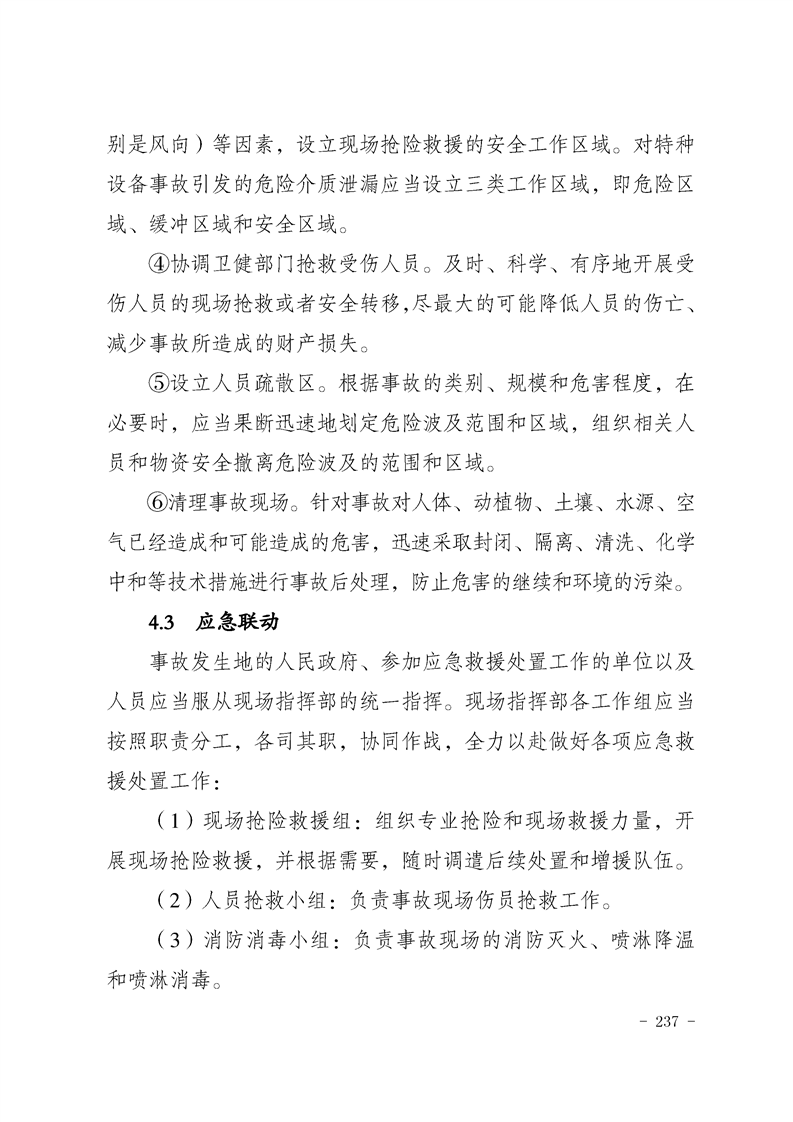 别是风向）等因素，设立现场抢险救援的安全工作区域。对特种设备事故引发的危险介质泄漏应当设立三类工作区域，即危险区域、缓冲区域和安全区域。

④协调卫健部门抢救受伤人员。及时、科学、有序地开展受伤人员的现场抢救或者安全转移，尽最大的可能降低人员的伤亡、减少事故所造成的财产损失。

⑤设立人员疏散区。根据事故的类别、规模和危害程度，在必要时，应当果断迅速地划定危险波及范围和区域，组织相关人员和物资安全撤离危险波及的范围和区域。

⑥清理事故现场。针对事故对人体、动植物、土壤、水源、空气已经造成和可能造成的危害，迅速采取封闭、隔离、清洗、化学中和等技术措施进行事故后处理，防止危害的继续和环境的污染。

4.3　应急联动

事故发生地的人民政府、参加应急救援处置工作的单位以及人员应当服从现场指挥部的统一指挥。现场指挥部各工作组应当按照职责分工，各司其职，协同作战，全力以赴做好各项应急救援处置工作：

（1）现场抢险救援组：组织专业抢险和现场救援力量，开展现场抢险救援，并根据需要，随时调遣后续处置和增援队伍。

（2）人员抢救小组：负责事故现场伤员抢救工作。

（3）消防消毒小组：负责事故现场的消防灭火、喷淋降温和喷淋消毒。

- 237 -